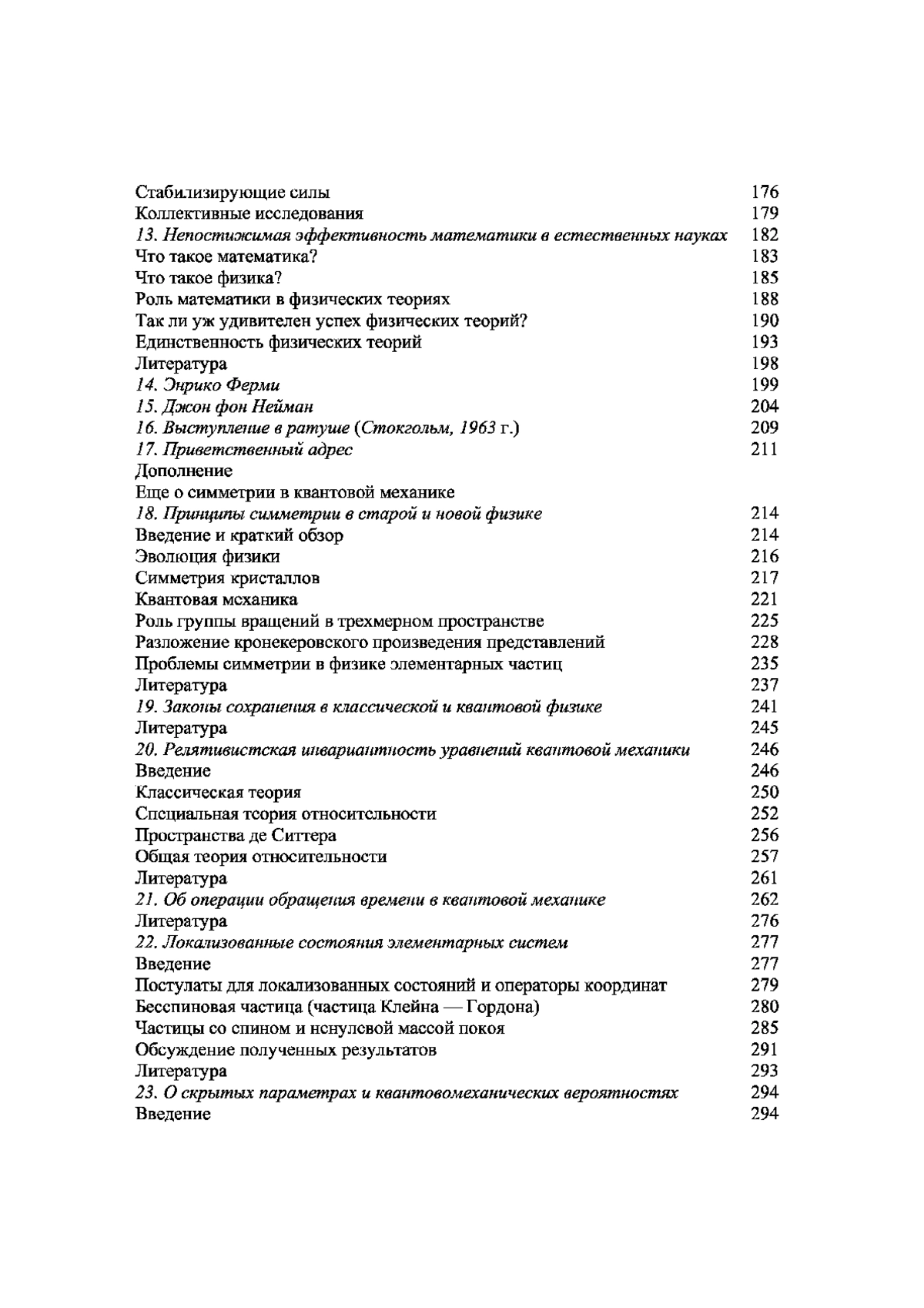 Стабилизирующие силы 176
Коллективные исследования 179
13. Непостижимая эффективность математики в естественных науках 182
Что такое математика? 183
Что такое физика? 185
Роль математики в физических теориях 188
Так ли уж удивителен успех физических теорий? 190
Единственность физических теорий 193
Литература 198
14. Энрико Ферми 199
15. Джон фон Нейман 204
16. Выступление в ратуше (Стокгольм, 1963 г.) 209
17. Приветственный адрес 211
Дополнение
Еще о симметрии в квантовой механике
18. Принципы симметрии в старой и новой физике 214
Введение и краткий обзор 214
Эволюция физики 216
Симметрия кристаллов 217
Квантовая механика 221
Роль группы вращений в трехмерном пространстве 225
Разложение кронекеровского произведения представлений 228
Проблемы симметрии в физике элементарных частиц 235
Литература 237
19. Законы сохранения в классической и квантовой физике 241
Литература 245
20. Релятивистская инвариантность уравнений квантовой механики 246
Введение 246
Классическая теория 250
Специальная теория относительности 252
Пространства де Ситтера 256
Общая теория относительности 257
Литература 261
21. Об операции обращения времени в квантовой механике 262
Литература 276
22. Локализованные состояния элементарных систем 277
Введение 277
Постулаты для локализованных состояний и операторы координат 279
Бесспиновая частица (частица Клейна — Гордона) 280
Частицы со спином и ненулевой массой покоя 285
Обсуждение полученных результатов 291
Литература 293
23. О скрытых параметрах и квантовомеханических вероятностях 294
Введение 294